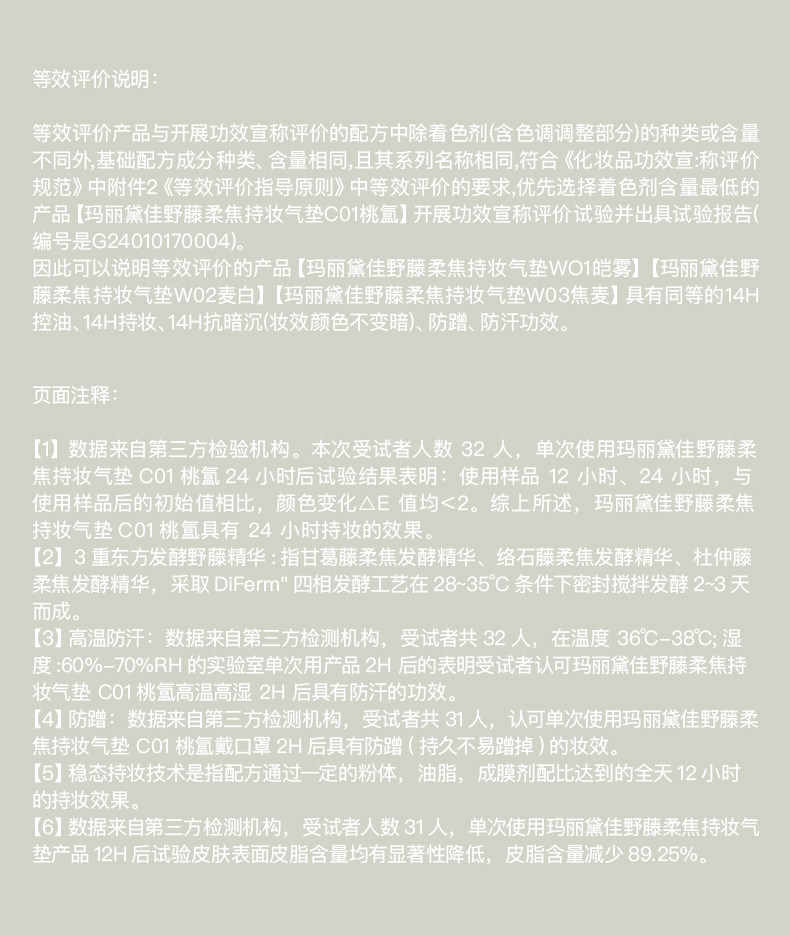 等效评价说明：

等效评价产品与开展功效宣称评价的配方中除着色剂(含色调调整部分)的种类或含量不同外,基础配方成分种类、含量相同,且其系列名称相同,符合《化妆品功效宣:称评价规范》中附件2《等效评价指导原则》中等效评价的要求,优先选择着色剂含量最低的产品【玛丽黛佳野藤柔焦持妆气垫C01桃氲】开展功效宣称评价试验并出具试验报告(编号是G24010170004)。
因此可以说明等效评价的产品【玛丽黛佳野藤柔焦持妆气垫WO1皑雾】【玛丽黛佳野藤柔焦持妆气垫W02麦白】【玛丽黛佳野藤柔焦持妆气垫W03焦麦】具有同等的14H控油、14H持妆、14H抗暗沉(妆效颜色不变暗)、防蹭、防汗功效。

页面注释：

【1】数据来自第三方检验机构。本次受试者人数 32 人，单次使用玛丽黛佳野藤柔焦持妆气垫 C01 桃氲 24 小时后试验结果表明：使用样品 12 小时、24 小时，与使用样品后的初始值相比，颜色变化△E 值均<2。综上所述，玛丽黛佳野藤柔焦持妆气垫 C01 桃氲具有 24 小时持妆的效果。
【2】3 重东方发酵野藤精华 : 指甘葛藤柔焦发酵精华、络石藤柔焦发酵精华、杜仲藤柔焦发酵精华，采取 DiFerm" 四相发酵工艺在 28~35℃ 条件下密封搅拌发酵 2~3 天而成。
【3】高温防汗：数据来自第三方检测机构，受试者共 32 人，在温度 36℃-38℃; 湿度 :60%-70%RH 的实验室单次用产品 2H 后的表明受试者认可玛丽黛佳野藤柔焦持妆气垫 C01 桃氲高温高湿 2H 后具有防汗的功效。
【4】防蹭：数据来自第三方检测机构，受试者共 31 人，认可单次使用玛丽黛佳野藤柔焦持妆气垫 C01 桃氲戴口罩 2H 后具有防蹭 ( 持久不易蹭掉 ) 的妆效。
【5】稳态持妆技术是指配方通过一定的粉体，油脂，成膜剂配比达到的全天 12 小时的持妆效果。
【6】数据来自第三方检测机构，受试者人数 31 人，单次使用玛丽黛佳野藤柔焦持妆气垫产品 12H 后试验皮肤表面皮脂含量均有显著性降低，皮脂含量减少 89.25%。